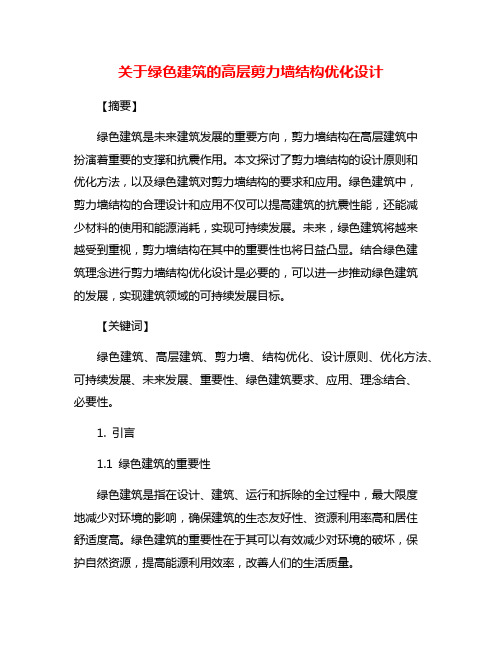 关于绿色建筑的高层剪力墙结构优化设计

【摘要】

绿色建筑是未来建筑发展的重要方向，剪力墙结构在高层建筑中扮演着重要的支撑和抗震作用。本文探讨了剪力墙结构的设计原则和优化方法，以及绿色建筑对剪力墙结构的要求和应用。绿色建筑中，剪力墙结构的合理设计和应用不仅可以提高建筑的抗震性能，还能减少材料的使用和能源消耗，实现可持续发展。未来，绿色建筑将越来越受到重视，剪力墙结构在其中的重要性也将日益凸显。结合绿色建筑理念进行剪力墙结构优化设计是必要的，可以进一步推动绿色建筑的发展，实现建筑领域的可持续发展目标。

【关键词】

绿色建筑、高层建筑、剪力墙、结构优化、设计原则、优化方法、可持续发展、未来发展、重要性、绿色建筑要求、应用、理念结合、必要性。

1. 引言

1.1 绿色建筑的重要性

绿色建筑是指在设计、建筑、运行和拆除的全过程中，最大限度地减少对环境的影响，确保建筑的生态友好性、资源利用率高和居住舒适度高。绿色建筑的重要性在于其可以有效减少对环境的破坏，保护自然资源，提高能源利用效率，改善人们的生活质量。